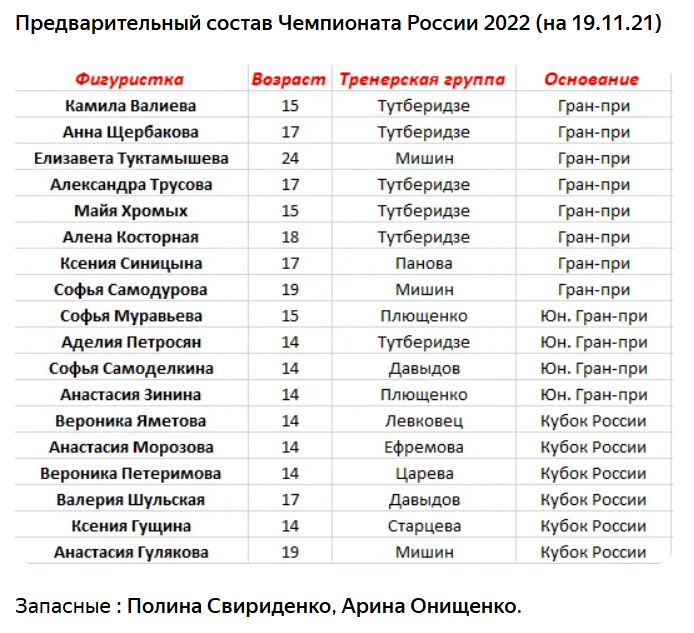 Предварительный состав Чемпионата России 2022 (на 19.11.21)

| Фигуристка | Возраст | Тренерская группа | Основание |
|---|---|---|---|
| Камила Валиева | 15 | Тутберидзе | Гран-при |
| Анна Щербакова | 17 | Тутберидзе | Гран-при |
| Елизавета Туктамышева | 24 | Мишин | Гран-при |
| Александра Трусова | 17 | Тутберидзе | Гран-при |
| Майя Хромых | 15 | Тутберидзе | Гран-при |
| Алена Косторная | 18 | Тутберидзе | Гран-при |
| Ксения Синицына | 17 | Панова | Гран-при |
| Софья Самодурова | 19 | Мишин | Гран-при |
| Софья Муравьева | 15 | Плющенко | Юн. Гран-при |
| Аделия Петросян | 14 | Тутберидзе | Юн. Гран-при |
| Софья Самоделкина | 14 | Давыдов | Юн. Гран-при |
| Анастасия Зинина | 14 | Плющенко | Юн. Гран-при |
| Вероника Яметова | 14 | Левковец | Кубок России |
| Анастасия Морозова | 14 | Ефремова | Кубок России |
| Вероника Петеримова | 14 | Царева | Кубок России |
| Валерия Шульская | 17 | Давыдов | Кубок России |
| Ксения Гущина | 14 | Старцева | Кубок России |
| Анастасия Гулякова | 19 | Мишин | Кубок России |

Запасные : Полина Свириденко, Арина Онищенко.